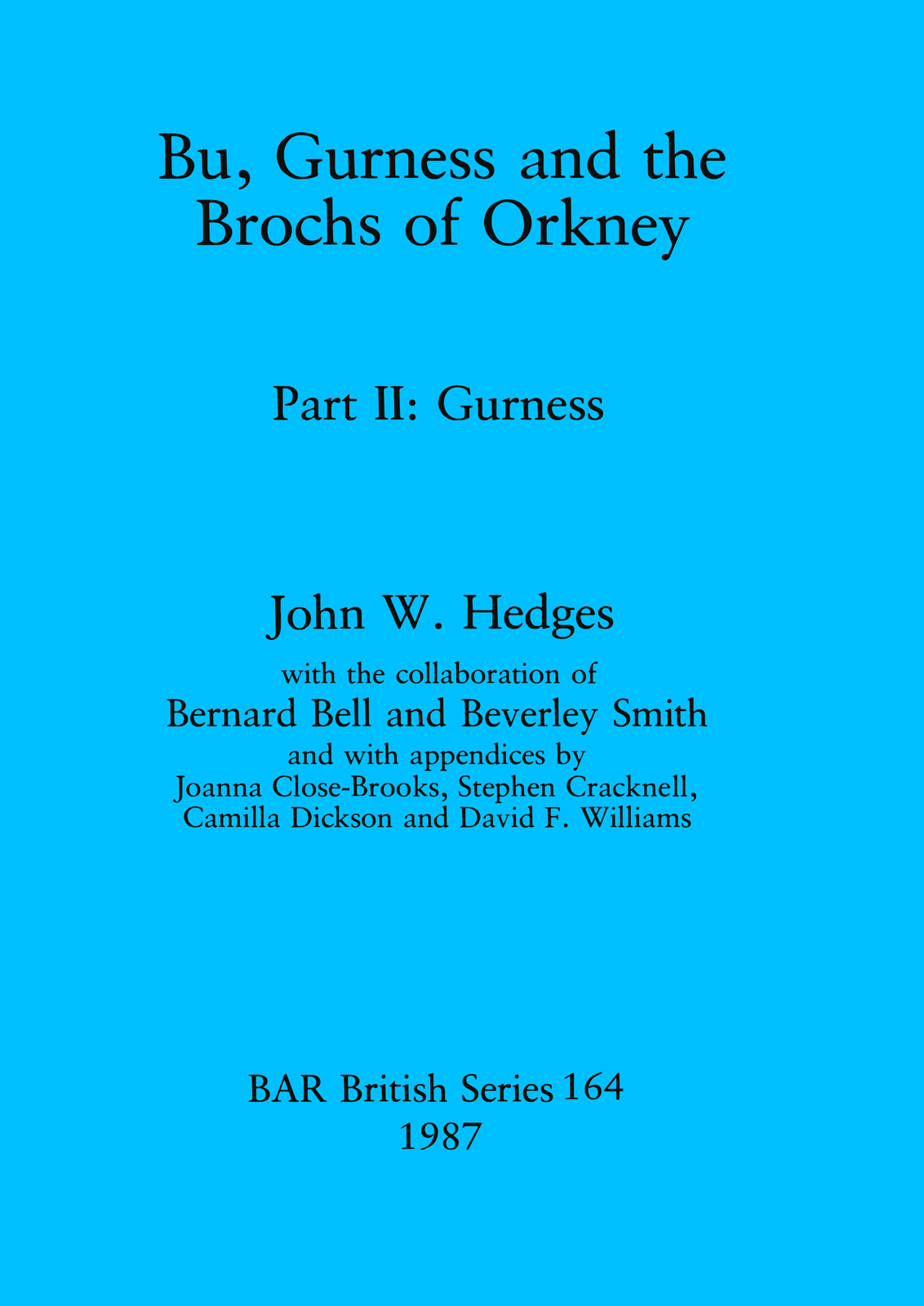 Bu, Gurness and the Brochs of Orkney

Part II: Gurness

John W. Hedges

with the collaboration of
Bernard Bell and Beverley Smith
and with appendices by
Joanna Close-Brooks, Stephen Cracknell,
Camilla Dickson and David F. Williams

BAR British Series 164
1987